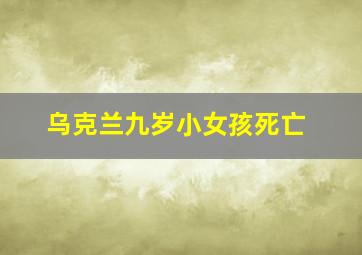 乌克兰九岁小女孩死亡